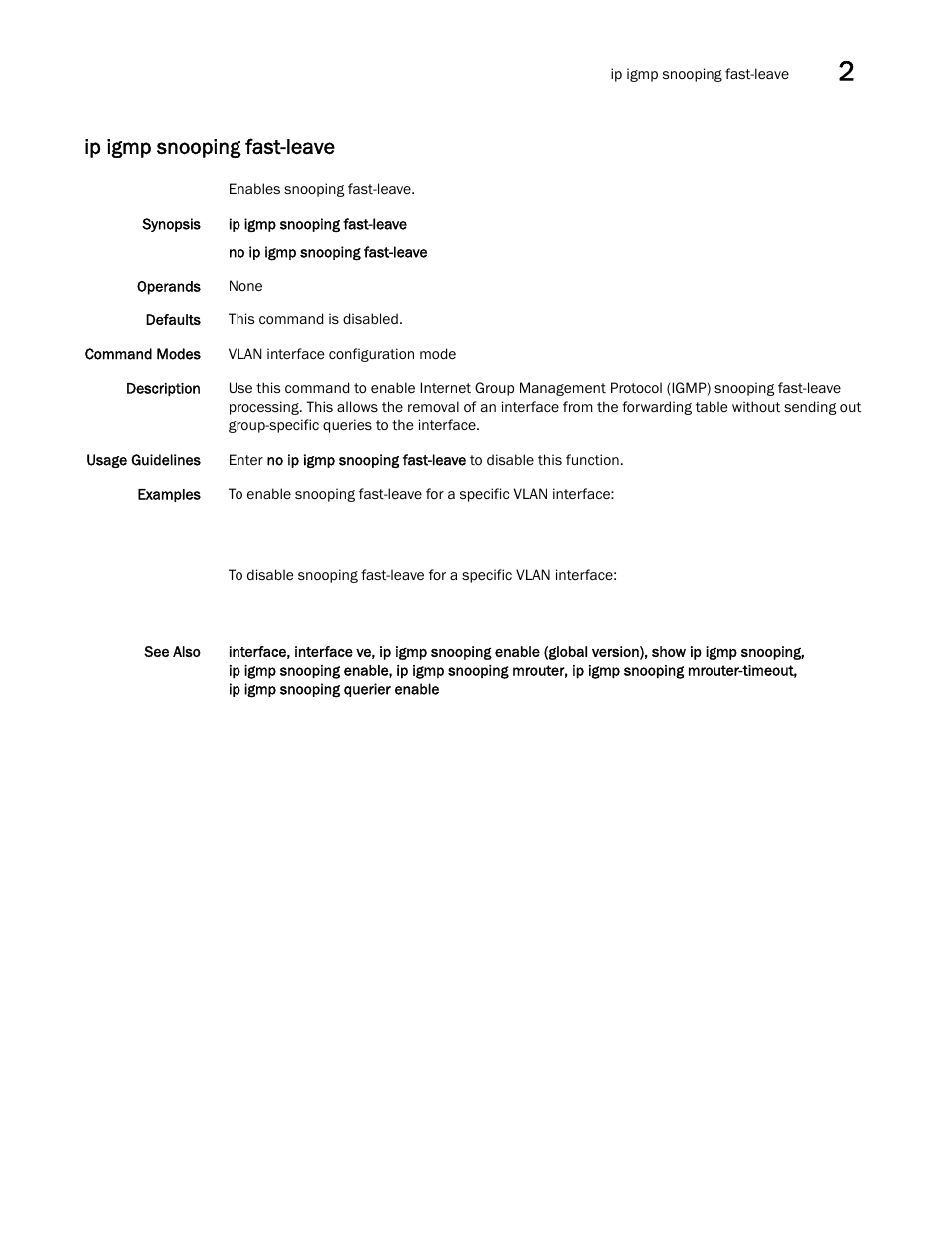 ip igmp snooping fast-leave 2

ip igmp snooping fast-leave

Enables snooping fast-leave.

Synopsis ip igmp snooping fast-leave

no ip igmp snooping fast-leave

Operands None

Defaults This command is disabled.

Command Modes VLAN interface configuration mode

Description Use this command to enable Internet Group Management Protocol (IGMP) snooping fast-leave processing. This allows the removal of an interface from the forwarding table without sending out group-specific queries to the interface.

Usage Guidelines Enter no ip igmp snooping fast-leave to disable this function.

Examples To enable snooping fast-leave for a specific VLAN interface:

To disable snooping fast-leave for a specific VLAN interface:

See Also interface, interface ve, ip igmp snooping enable (global version), show ip igmp snooping, ip igmp snooping enable, ip igmp snooping mrouter, ip igmp snooping mrouter-timeout, ip igmp snooping querier enable